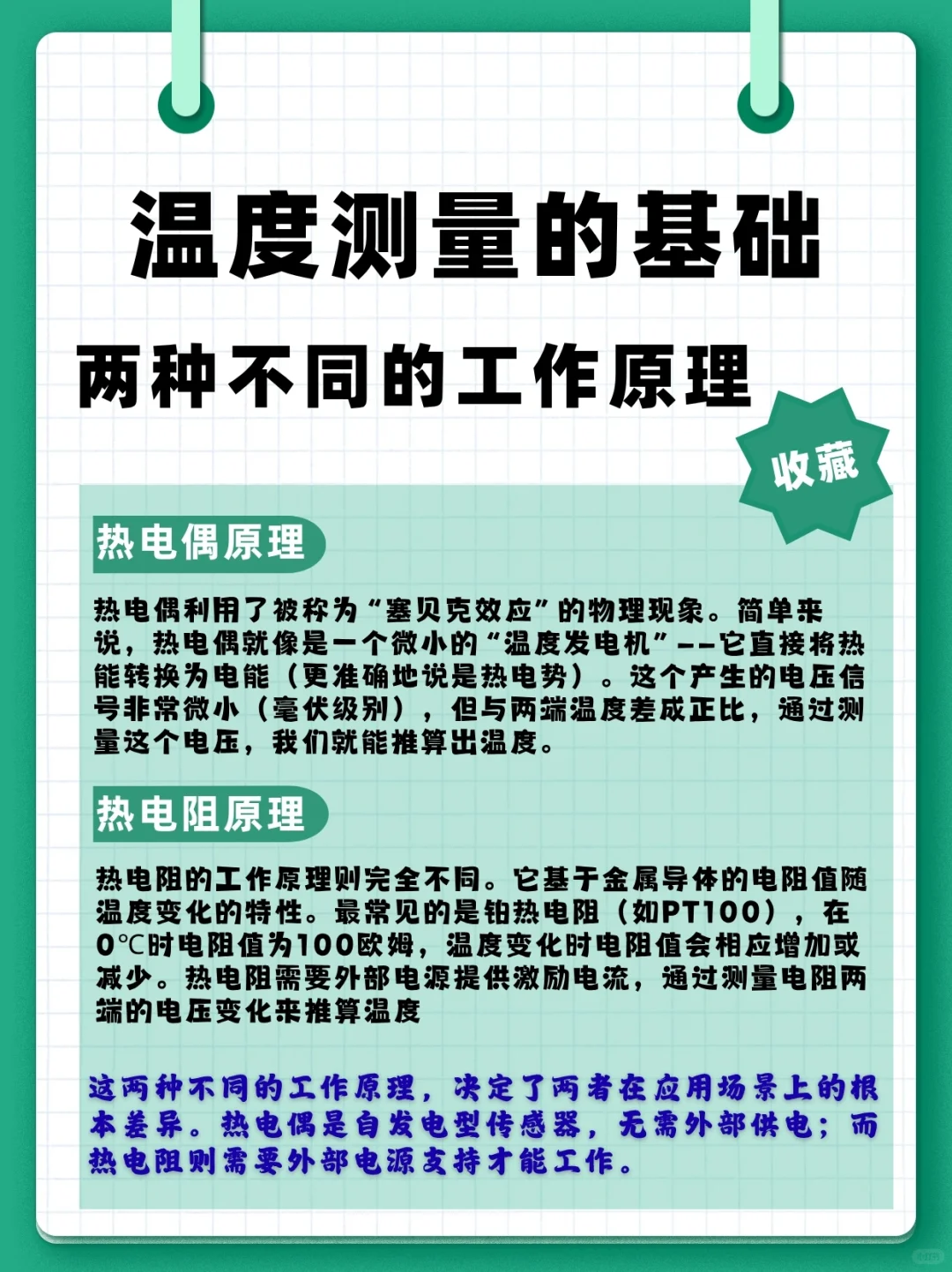 温度测量的基础

两种不同的工作原理

收藏

热电偶原理

热电偶利用了被称为“塞贝克效应”的物理现象。简单来说，热电偶就像是一个微小的“温度发电机”——它直接将热能转换为电能（更准确地说是热电势）。这个产生的电压信号非常微小（毫伏级别），但与两端温度差成正比，通过测量这个电压，我们就能推算出温度。

热电阻原理

热电阻的工作原理则完全不同。它基于金属导体的电阻值随温度变化的特性。最常见的是铂热电阻（如PT100），在0℃时电阻值为100欧姆，温度变化时电阻值会相应增加或减少。热电阻需要外部电源提供激励电流，通过测量电阻两端的电压变化来推算温度

这两种不同的工作原理，决定了两者在应用场景上的根本差异。热电偶是自发电型传感器，无需外部供电；而热电阻则需要外部电源支持才能工作。